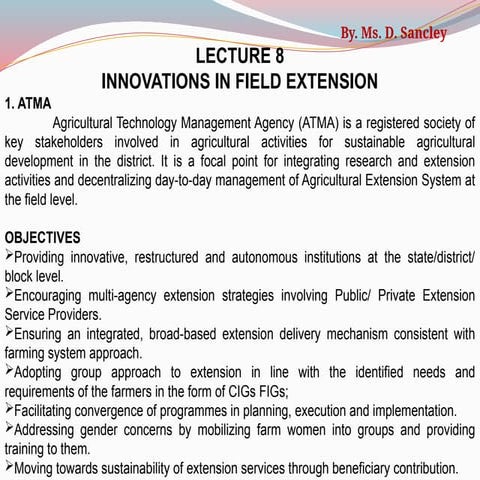 By. Ms. D. Sancley

LECTURE 8
INNOVATIONS IN FIELD EXTENSION

1. ATMA

Agricultural Technology Management Agency (ATMA) is a registered society of key stakeholders involved in agricultural activities for sustainable agricultural development in the district. It is a focal point for integrating research and extension activities and decentralizing day-to-day management of Agricultural Extension System at the field level.

OBJECTIVES

➢Providing innovative, restructured and autonomous institutions at the state/district/ block level.

➢Encouraging multi-agency extension strategies involving Public/ Private Extension Service Providers.

➢Ensuring an integrated, broad-based extension delivery mechanism consistent with farming system approach.

➢Adopting group approach to extension in line with the identified needs and requirements of the farmers in the form of CIGs FIGs;

➢Facilitating convergence of programmes in planning, execution and implementation.

➢Addressing gender concerns by mobilizing farm women into groups and providing training to them.

➢Moving towards sustainability of extension services through beneficiary contribution.